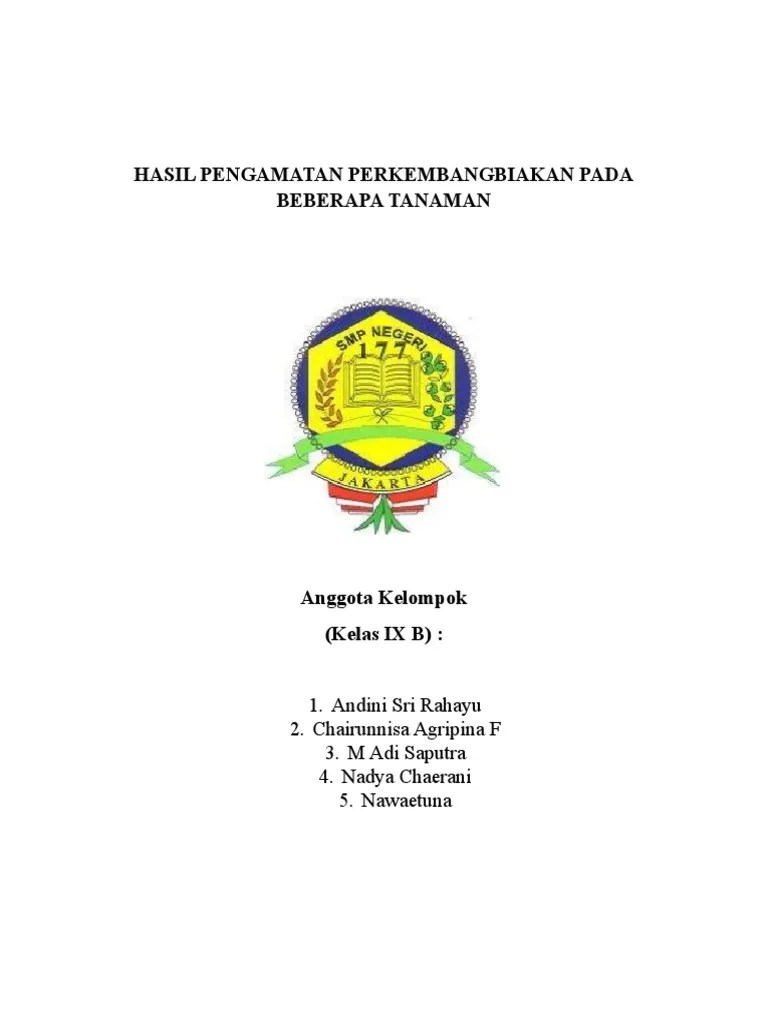 HASIL PENGAMATAN PERKEMBANGBIAKAN PADA BEBERAPA TANAMAN

SMP NEGERI
177
JAKARTA

Anggota Kelompok

(Kelas IX B) :

1. Andini Sri Rahayu
2. Chairunnisa Agripina F
3. M Adi Saputra
4. Nadya Chaerani
5. Nawaetuna